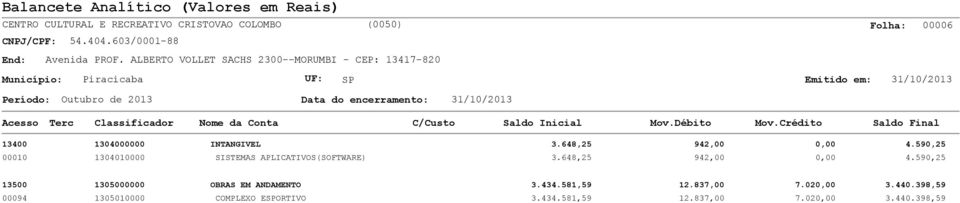 Balancete Analítico (Valores em Reais)

CENTRO CULTURAL E RECREATIVO CRISTOVAO COLOMBO (0050) Folha: 00006

CNPJ/CPF: 54.404.603/0001-88

End: Avenida PROF. ALBERTO VOLLET SACHS 2300--MORUMBI - CEP: 13417-820

Município: Piracicaba UF: SP Emitido em: 31/10/2013

Período: Outubro de 2013 Data do encerramento: 31/10/2013

| Acesso | Terc | Classificador | Nome da Conta | C/Custo | Saldo Inicial | Mov.Débito | Mov.Crédito | Saldo Final |
|---|---|---|---|---|---|---|---|---|
| 13400 | | 1304000000 | INTANGIVEL | | 3.648,25 | 942,00 | 0,00 | 4.590,25 |
| 00010 | | 1304010000 | SISTEMAS APLICATIVOS(SOFTWARE) | | 3.648,25 | 942,00 | 0,00 | 4.590,25 |
| 13500 | | 1305000000 | OBRAS EM ANDAMENTO | | 3.434.581,59 | 12.837,00 | 7.020,00 | 3.440.398,59 |
| 00094 | | 1305010000 | COMPLEXO ESPORTIVO | | 3.434.581,59 | 12.837,00 | 7.020,00 | 3.440.398,59 |